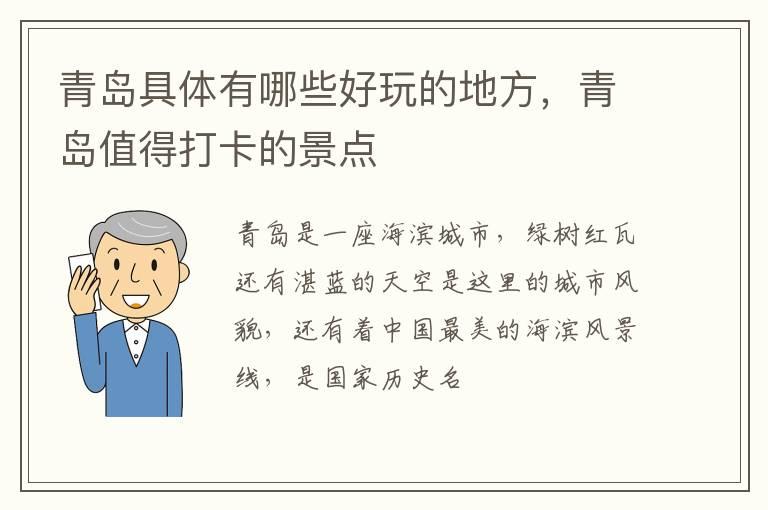 青岛具体有哪些好玩的地方，青岛值得打卡的景点

青岛是一座海滨城市，绿树红瓦还有湛蓝的天空是这里的城市风貌，还有着中国最美的海滨风景线，是国家历史名